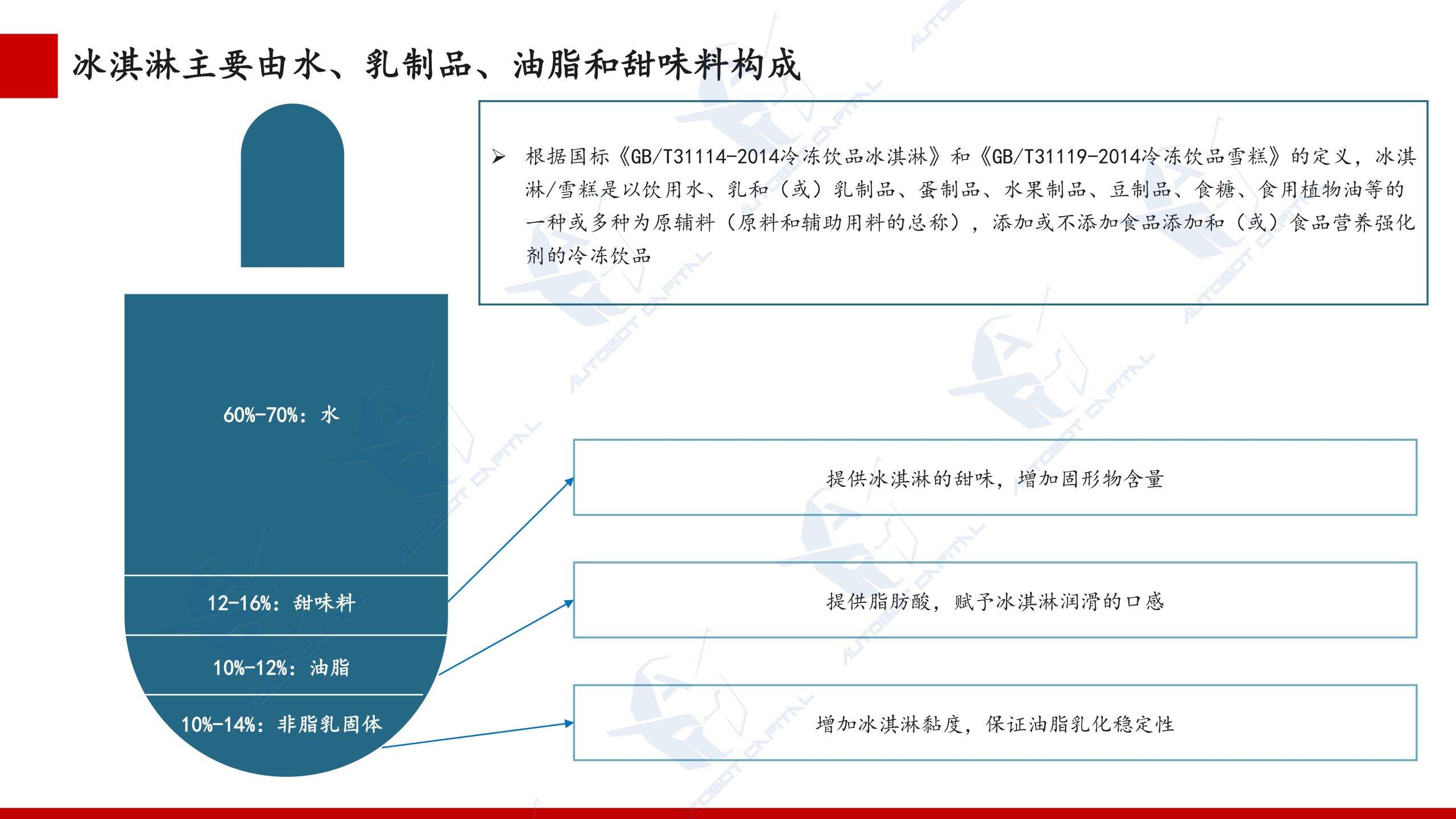 冰淇淋主要由水、乳制品、油脂和甜味料构成

➢ 根据国标《GB/T31114-2014冷冻饮品冰淇淋》和《GB/T31119-2014冷冻饮品雪糕》的定义，冰淇淋/雪糕是以饮用水、乳和（或）乳制品、蛋制品、水果制品、豆制品、食糖、食用植物油等的一种或多种为原辅料（原料和辅助用料的总称），添加或不添加食品添加和（或）食品营养强化剂的冷冻饮品

60%-70%：水

12-16%：甜味料

10%-12%：油脂

10%-14%：非脂乳固体

提供冰淇淋的甜味，增加固形物含量

提供脂肪酸，赋予冰淇淋润滑的口感

增加冰淇淋黏度，保证油脂乳化稳定性

AUTOBOT CAPITAL